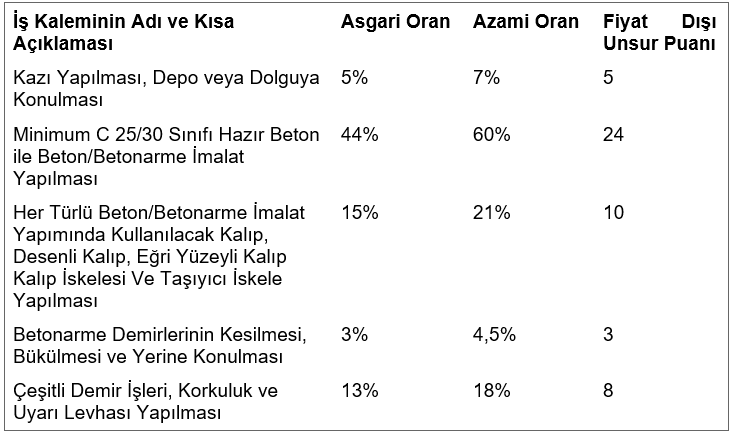 | İş Kaleminin Adı ve Kısa Açıklaması | Asgari Oran | Azami Oran | Fiyat Dışı Unsur Puanı |
|---|---|---|---|
| Kazı Yapılması, Depo veya Dolguya Konulması | 5% | 7% | 5 |
| Minimum C 25/30 Sınıfı Hazır Beton ile Beton/Betonarme İmalat Yapılması | 44% | 60% | 24 |
| Her Türlü Beton/Betonarme İmalat Yapımında Kullanılacak Kalıp, Desenli Kalıp, Eğri Yüzeyli Kalıp Kalıp İskelesi Ve Taşıyıcı İskele Yapılması | 15% | 21% | 10 |
| Betonarme Demirlerinin Kesilmesi, Bükülmesi ve Yerine Konulması | 3% | 4,5% | 3 |
| Çeşitli Demir İşleri, Korkuluk ve Uyarı Levhası Yapılması | 13% | 18% | 8 |